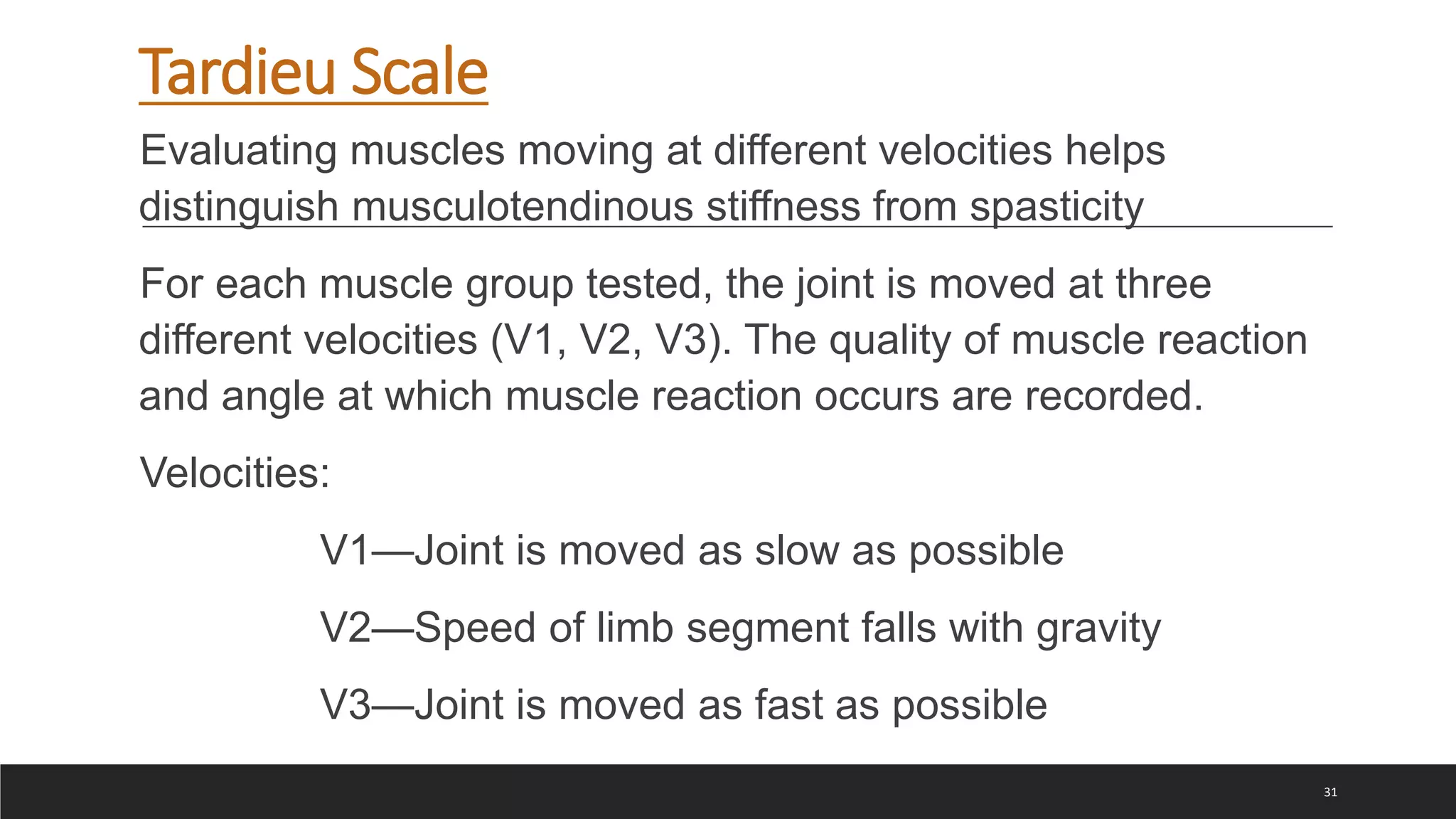 Tardieu Scale

Evaluating muscles moving at different velocities helps distinguish musculotendinous stiffness from spasticity

For each muscle group tested, the joint is moved at three different velocities (V1, V2, V3). The quality of muscle reaction and angle at which muscle reaction occurs are recorded.

Velocities:

V1—Joint is moved as slow as possible

V2—Speed of limb segment falls with gravity

V3—Joint is moved as fast as possible

31